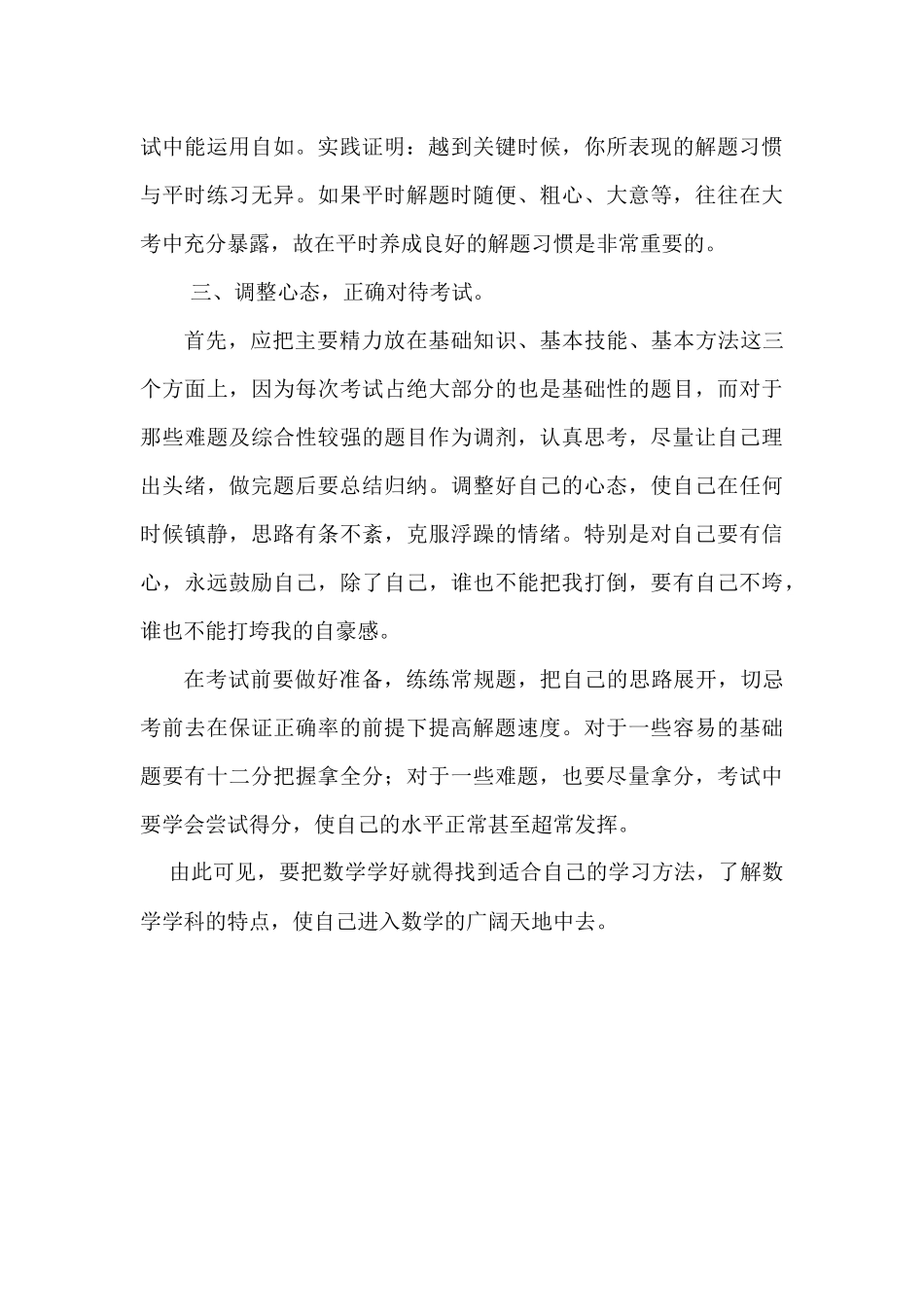 试中能运用自如。实践证明：越到关键时候，你所表现的解题习惯与平时练习无异。如果平时解题时随便、粗心、大意等，往往在大考中充分暴露，故在平时养成良好的解题习惯是非常重要的。

三、调整心态，正确对待考试。

首先，应把主要精力放在基础知识、基本技能、基本方法这三个方面上，因为每次考试占绝大部分的也是基础性的题目，而对于那些难题及综合性较强的题目作为调剂，认真思考，尽量让自己理出头绪，做完题后要总结归纳。调整好自己的心态，使自己在任何时候镇静，思路有条不紊，克服浮躁的情绪。特别是对自己要有信心，永远鼓励自己，除了自己，谁也不能把我打倒，要有自己不垮，谁也不能打垮我的自豪感。

在考试前要做好准备，练练常规题，把自己的思路展开，切忌考前去在保证正确率的前提下提高解题速度。对于一些容易的基础题要有十二分把握拿全分；对于一些难题，也要尽量拿分，考试中要学会尝试得分，使自己的水平正常甚至超常发挥。

由此可见，要把数学学好就得找到适合自己的学习方法，了解数学学科的特点，使自己进入数学的广阔天地中去。